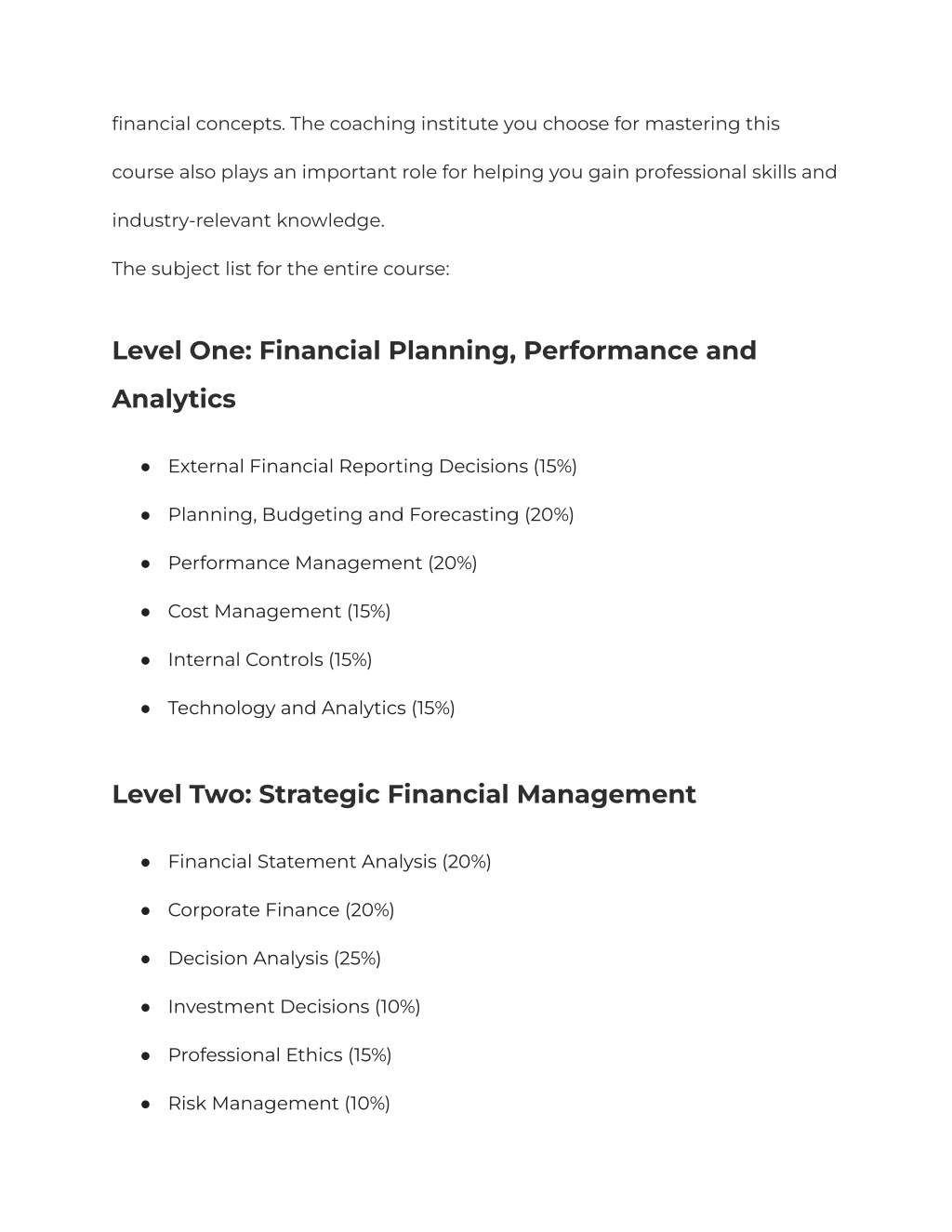 financial concepts. The coaching institute you choose for mastering this course also plays an important role for helping you gain professional skills and industry-relevant knowledge.

The subject list for the entire course:

Level One: Financial Planning, Performance and Analytics

● External Financial Reporting Decisions (15%)
● Planning, Budgeting and Forecasting (20%)
● Performance Management (20%)
● Cost Management (15%)
● Internal Controls (15%)
● Technology and Analytics (15%)

Level Two: Strategic Financial Management

● Financial Statement Analysis (20%)
● Corporate Finance (20%)
● Decision Analysis (25%)
● Investment Decisions (10%)
● Professional Ethics (15%)
● Risk Management (10%)